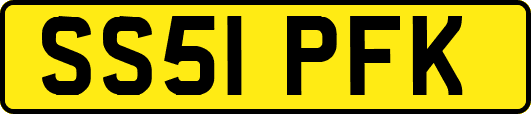 SS51 PFK